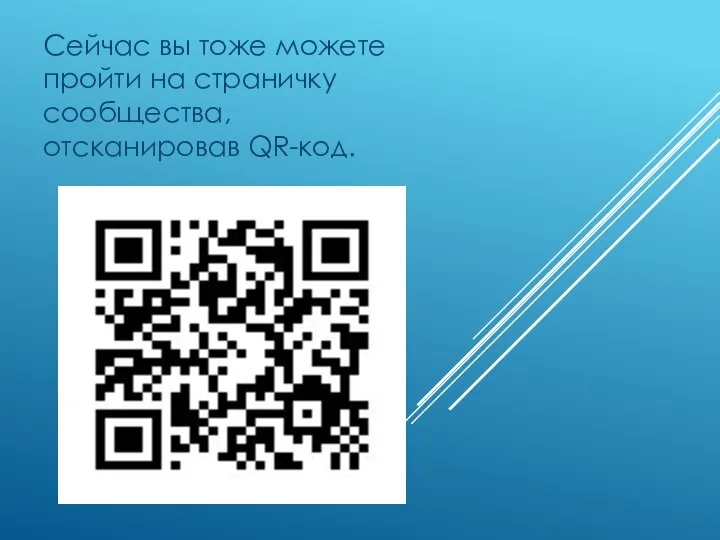 Сейчас вы тоже можете пройти на страничку сообщества, отсканировав QR-код.